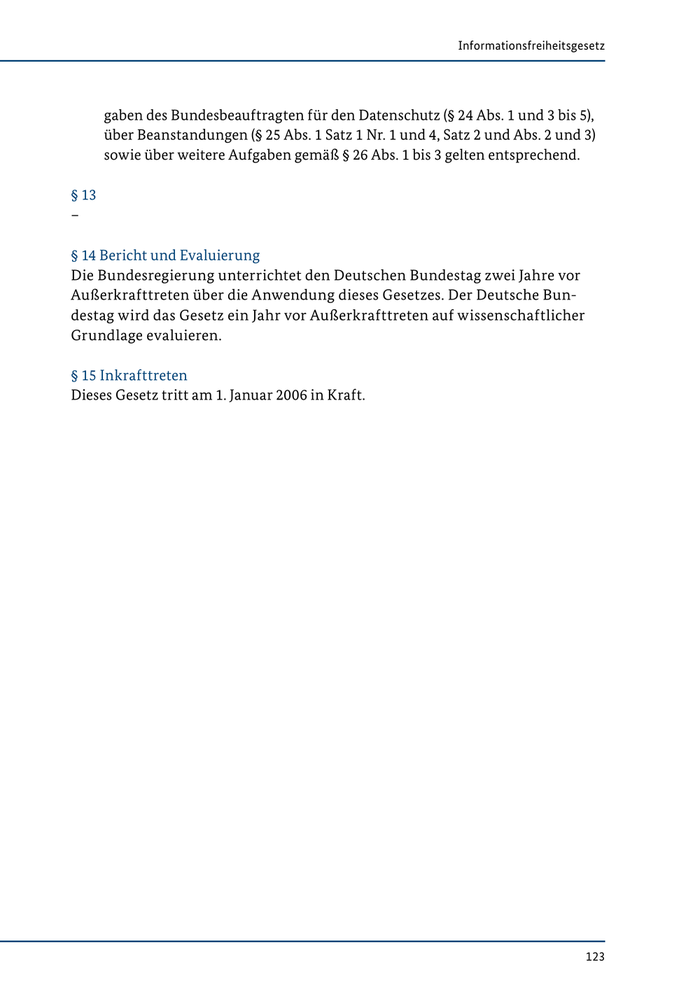 Informationsfreiheitsgesetz

gaben des Bundesbeauftragten für den Datenschutz (§ 24 Abs. 1 und 3 bis 5), über Beanstandungen (§ 25 Abs. 1 Satz 1 Nr. 1 und 4, Satz 2 und Abs. 2 und 3) sowie über weitere Aufgaben gemäß § 26 Abs. 1 bis 3 gelten entsprechend.

§ 13
–

§ 14 Bericht und Evaluierung
Die Bundesregierung unterrichtet den Deutschen Bundestag zwei Jahre vor Außerkrafttreten über die Anwendung dieses Gesetzes. Der Deutsche Bundestag wird das Gesetz ein Jahr vor Außerkrafttreten auf wissenschaftlicher Grundlage evaluieren.

§ 15 Inkrafttreten
Dieses Gesetz tritt am 1. Januar 2006 in Kraft.

123